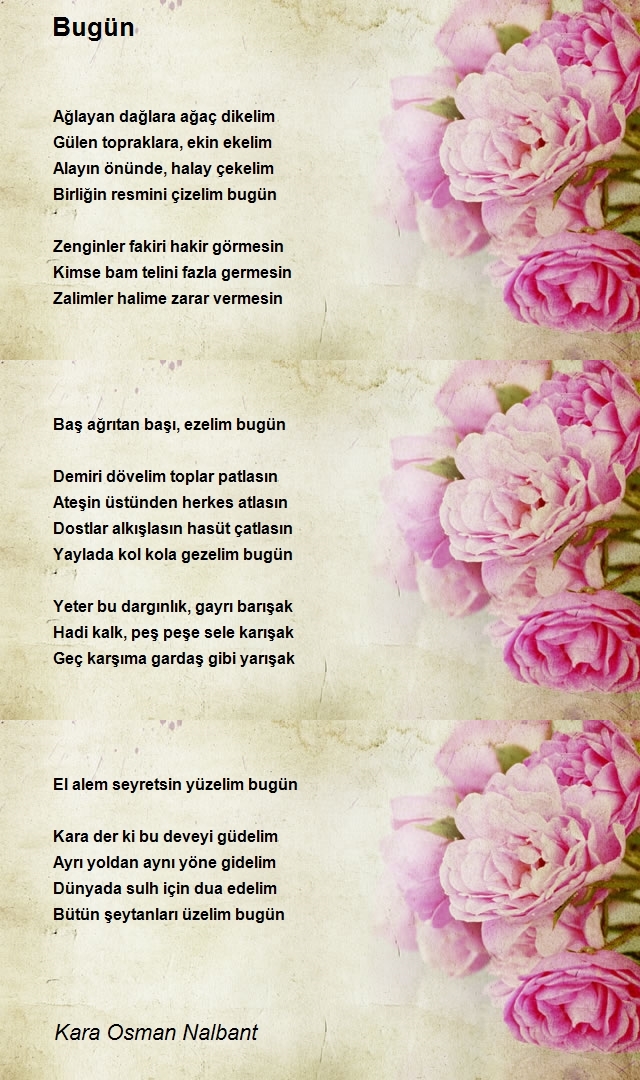 Bugün

Ağlayan dağlara ağaç dikelim
Gülen topraklara, ekin ekelim
Alayın önünde, halay çekelim
Birliğin resmini çizelim bugün

Zenginler fakiri hakir görmesin
Kimse bam telini fazla germesin
Zalimler halime zarar vermesin

Baş ağrıtan başı, ezelim bugün

Demiri dövelim toplar patlasın
Ateşin üstünden herkes atlasın
Dostlar alkışlasın hasüt çatlasın
Yaylada kol kola gezelim bugün

Yeter bu dargınlık, gayrı barışak
Hadi kalk, peş peşe sele karışak
Geç karşıma gardaş gibi yarışak

El alem seyretsin yüzelim bugün

Kara der ki bu deveyi güdelim
Ayrı yoldan aynı yöne gidelim
Dünyada sulh için dua edelim
Bütün şeytanları üzelim bugün

Kara Osman Nalbant